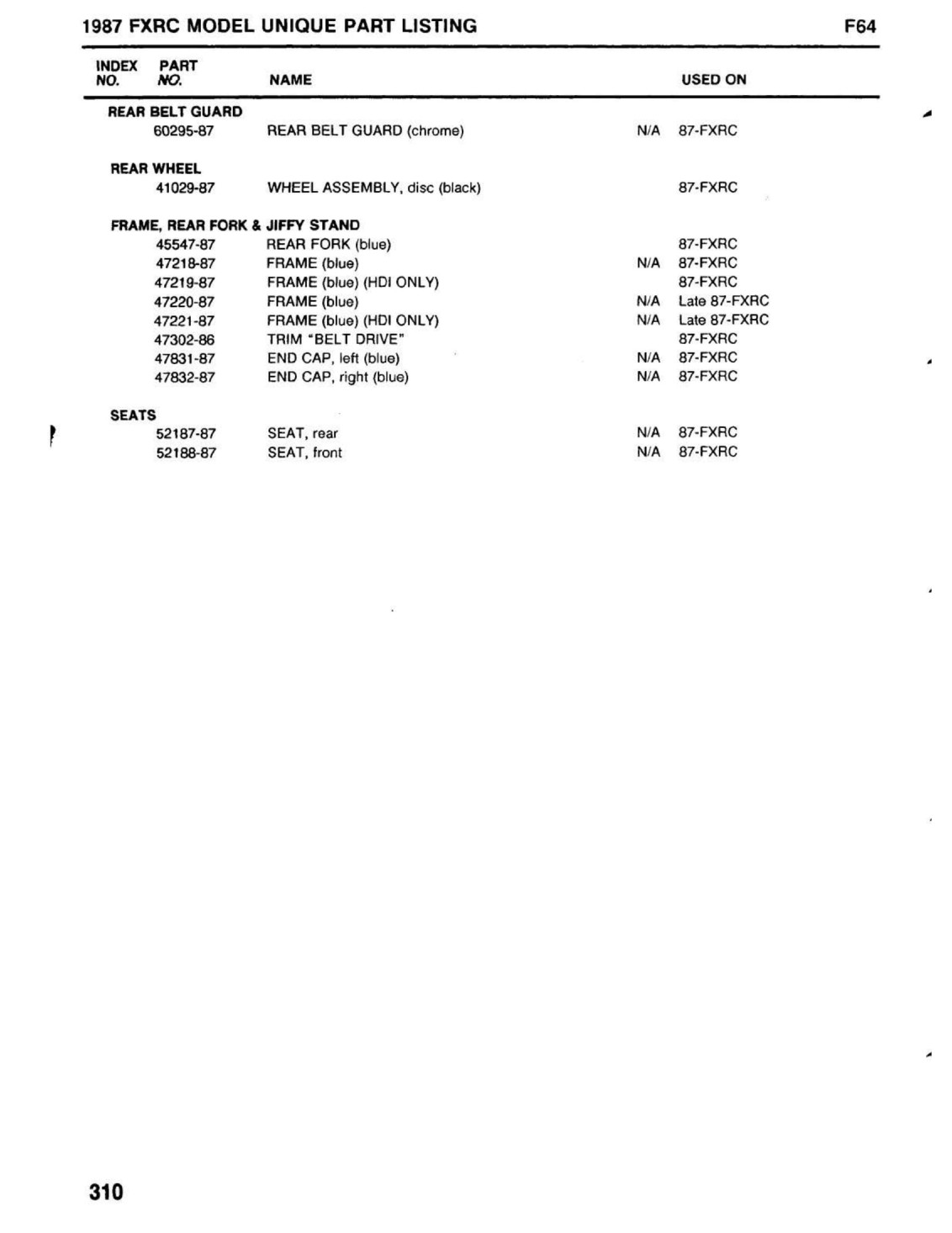 1987 FXRC MODEL UNIQUE PART LISTING F64

| INDEX NO. | PART NO. | NAME | | USED ON |
|---|---|---|---|---|
| REAR BELT GUARD | | | | |
| | 60295-87 | REAR BELT GUARD (chrome) | N/A | 87-FXRC |
| REAR WHEEL | | | | |
| | 41029-87 | WHEEL ASSEMBLY, disc (black) | | 87-FXRC |
| FRAME, REAR FORK & JIFFY STAND | | | | |
| | 45547-87 | REAR FORK (blue) | | 87-FXRC |
| | 47218-87 | FRAME (blue) | N/A | 87-FXRC |
| | 47219-87 | FRAME (blue) (HDI ONLY) | | 87-FXRC |
| | 47220-87 | FRAME (blue) | N/A | Late 87-FXRC |
| | 47221-87 | FRAME (blue) (HDI ONLY) | N/A | Late 87-FXRC |
| | 47302-86 | TRIM "BELT DRIVE" | | 87-FXRC |
| | 47831-87 | END CAP, left (blue) | N/A | 87-FXRC |
| | 47832-87 | END CAP, right (blue) | N/A | 87-FXRC |
| SEATS | | | | |
| | 52187-87 | SEAT, rear | N/A | 87-FXRC |
| | 52188-87 | SEAT, front | N/A | 87-FXRC |

310